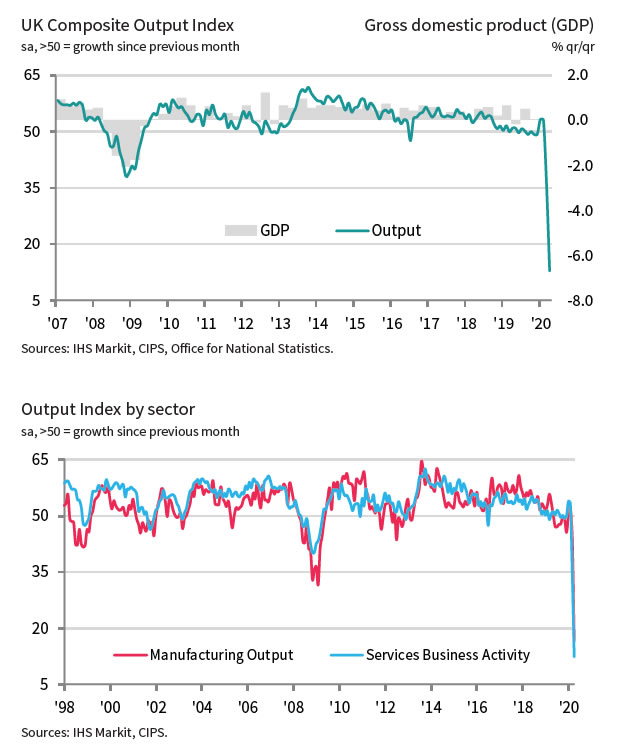 UK Composite Output Index
sa, >50 = growth since previous month

Gross domestic product (GDP)
% qr/qr

65
50
35
20
5

2.0
0.0
-2.0
-4.0
-6.0
-8.0

GDP
Output

'07 '08 '09 '10 '11 '12 '13 '14 '15 '16 '17 '18 '19 '20

Sources: IHS Markit, CIPS, Office for National Statistics.

Output Index by sector
sa, >50 = growth since previous month

65
50
35
20
5

Manufacturing Output
Services Business Activity

'98 '00 '02 '04 '06 '08 '10 '12 '14 '16 '18 '20

Sources: IHS Markit, CIPS.